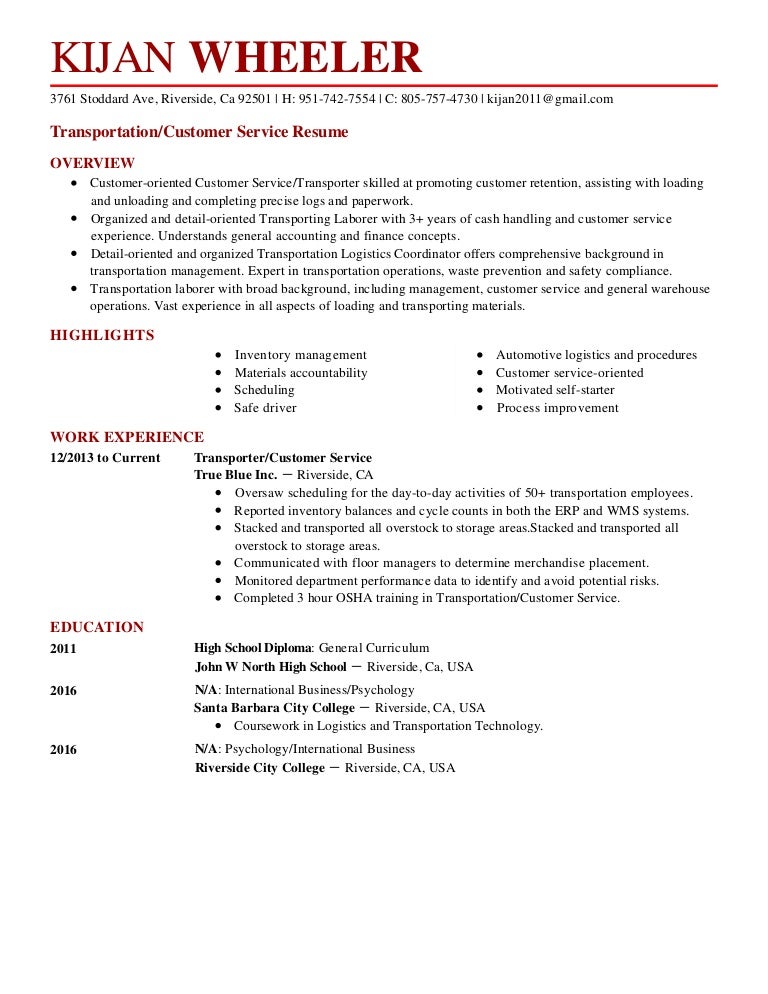 KIJAN WHEELER

3761 Stoddard Ave, Riverside, Ca 92501 | H: 951-742-7554 | C: 805-757-4730 | kijan2011@gmail.com

Transportation/Customer Service Resume

OVERVIEW

- Customer-oriented Customer Service/Transporter skilled at promoting customer retention, assisting with loading and unloading and completing precise logs and paperwork.
- Organized and detail-oriented Transporting Laborer with 3+ years of cash handling and customer service experience. Understands general accounting and finance concepts.
- Detail-oriented and organized Transportation Logistics Coordinator offers comprehensive background in transportation management. Expert in transportation operations, waste prevention and safety compliance.
- Transportation laborer with broad background, including management, customer service and general warehouse operations. Vast experience in all aspects of loading and transporting materials.

HIGHLIGHTS

- Inventory management
- Materials accountability
- Scheduling
- Safe driver

- Automotive logistics and procedures
- Customer service-oriented
- Motivated self-starter
- Process improvement

WORK EXPERIENCE

12/2013 to Current

Transporter/Customer Service
True Blue Inc. — Riverside, CA

- Oversaw scheduling for the day-to-day activities of 50+ transportation employees.
- Reported inventory balances and cycle counts in both the ERP and WMS systems.
- Stacked and transported all overstock to storage areas.Stacked and transported all overstock to storage areas.
- Communicated with floor managers to determine merchandise placement.
- Monitored department performance data to identify and avoid potential risks.
- Completed 3 hour OSHA training in Transportation/Customer Service.

EDUCATION

2011

High School Diploma: General Curriculum
John W North High School — Riverside, Ca, USA

2016

N/A: International Business/Psychology
Santa Barbara City College — Riverside, CA, USA

- Coursework in Logistics and Transportation Technology.

2016

N/A: Psychology/International Business
Riverside City College — Riverside, CA, USA